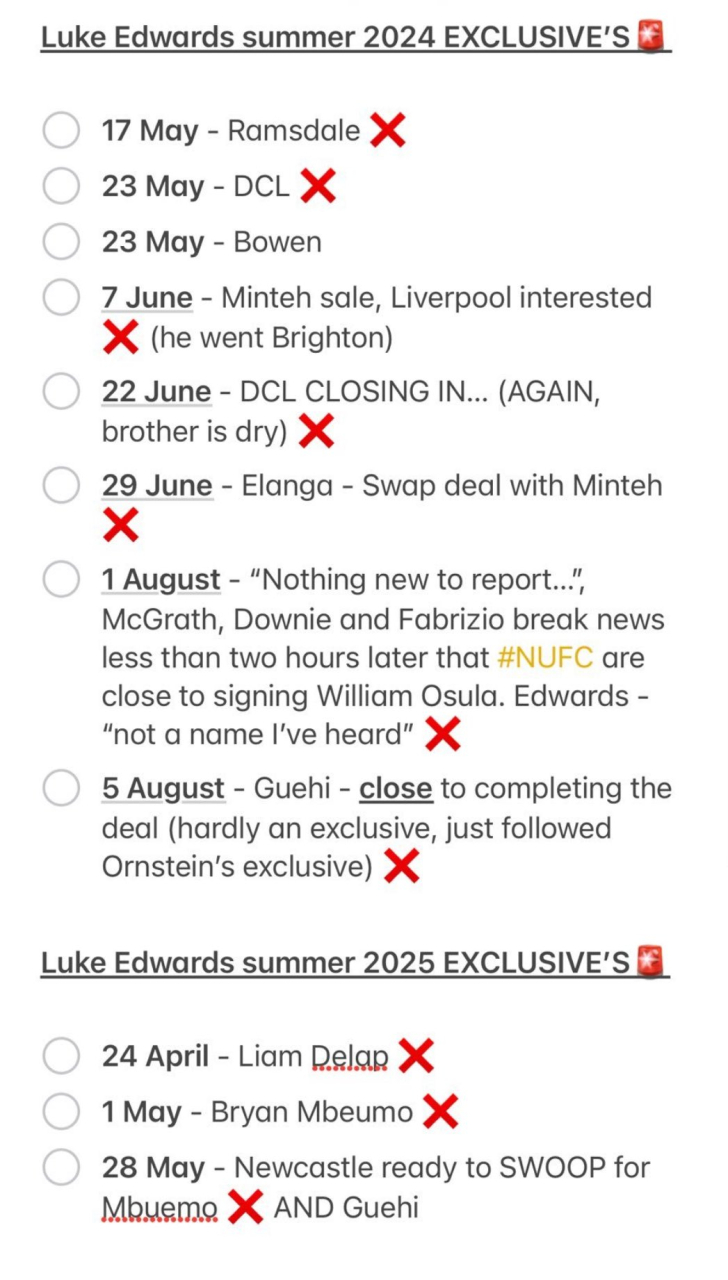 Luke Edwards summer 2024 EXCLUSIVE'S 🚨

17 May - Ramsdale ❌

23 May - DCL ❌

23 May - Bowen

7 June - Minteh sale, Liverpool interested ❌ (he went Brighton)

22 June - DCL CLOSING IN… (AGAIN, brother is dry) ❌

29 June - Elanga - Swap deal with Minteh ❌

1 August - "Nothing new to report…", McGrath, Downie and Fabrizio break news less than two hours later that #NUFC are close to signing William Osula. Edwards - "not a name I've heard" ❌

5 August - Guehi - close to completing the deal (hardly an exclusive, just followed Ornstein's exclusive) ❌

Luke Edwards summer 2025 EXCLUSIVE'S 🚨

24 April - Liam Delap ❌

1 May - Bryan Mbeumo ❌

28 May - Newcastle ready to SWOOP for Mbuemo ❌ AND Guehi